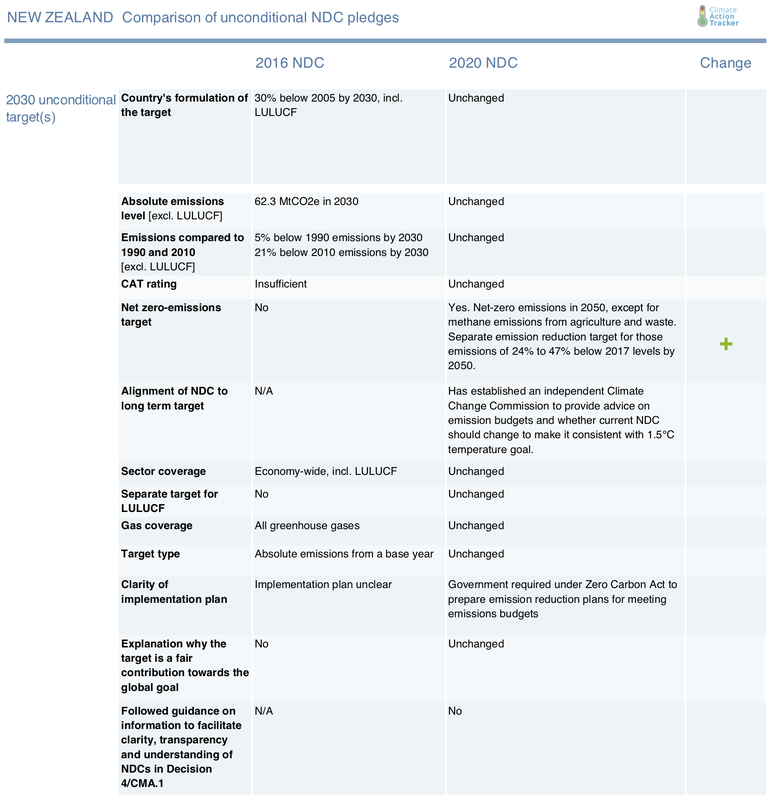 NEW ZEALAND Comparison of unconditional NDC pledges

Climate Action Tracker

| | | 2016 NDC | 2020 NDC | Change |
|---|---|---|---|---|
| 2030 unconditional target(s) | **Country's formulation of the target** | 30% below 2005 by 2030, incl. LULUCF | Unchanged | |
| | **Absolute emissions level** [excl. LULUCF] | 62.3 MtCO2e in 2030 | Unchanged | |
| | **Emissions compared to 1990 and 2010** [excl. LULUCF] | 5% below 1990 emissions by 2030 21% below 2010 emissions by 2030 | Unchanged | |
| | **CAT rating** | Insufficient | Unchanged | |
| | **Net zero-emissions target** | No | Yes. Net-zero emissions in 2050, except for methane emissions from agriculture and waste. Separate emission reduction target for those emissions of 24% to 47% below 2017 levels by 2050. | + |
| | **Alignment of NDC to long term target** | N/A | Has established an independent Climate Change Commission to provide advice on emission budgets and whether current NDC should change to make it consistent with 1.5°C temperature goal. | |
| | **Sector coverage** | Economy-wide, incl. LULUCF | Unchanged | |
| | **Separate target for LULUCF** | No | Unchanged | |
| | **Gas coverage** | All greenhouse gases | Unchanged | |
| | **Target type** | Absolute emissions from a base year | Unchanged | |
| | **Clarity of implementation plan** | Implementation plan unclear | Government required under Zero Carbon Act to prepare emission reduction plans for meeting emissions budgets | |
| | **Explanation why the target is a fair contribution towards the global goal** | No | Unchanged | |
| | **Followed guidance on information to facilitate clarity, transparency and understanding of NDCs in Decision 4/CMA.1** | N/A | No | |